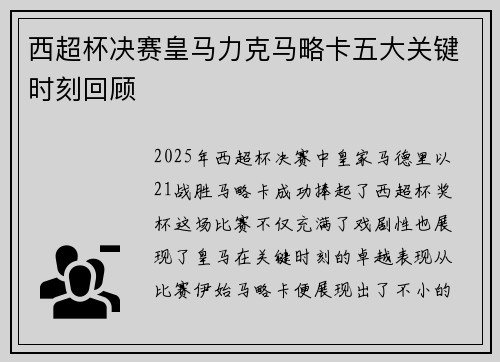 西超杯决赛皇马力克马略卡五大关键时刻回顾

2025年西超杯决赛中皇家马德里以21战胜马略卡成功捧起了西超杯奖杯这场比赛不仅充满了戏剧性也展现了皇马在关键时刻的卓越表现从比赛伊始马略卡便展现出了不小的